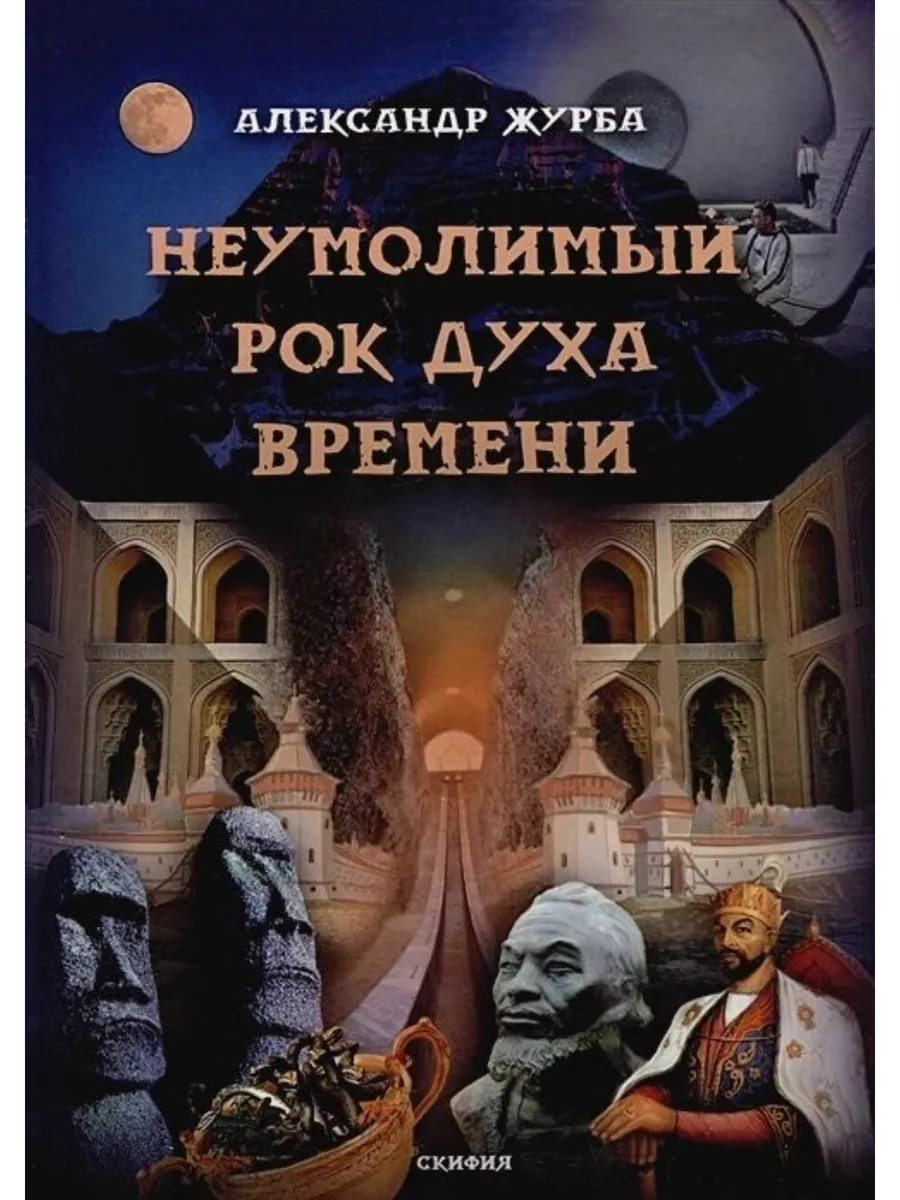 АЛЕКСАНДР ЖУРБА

НЕУМОЛИМЫЙ РОК ДУХА ВРЕМЕНИ

СКИФИЯ